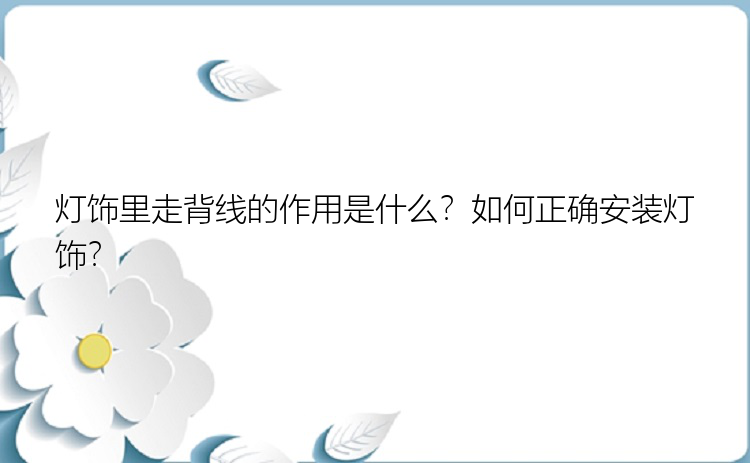 灯饰里走背线的作用是什么？如何正确安装灯饰？